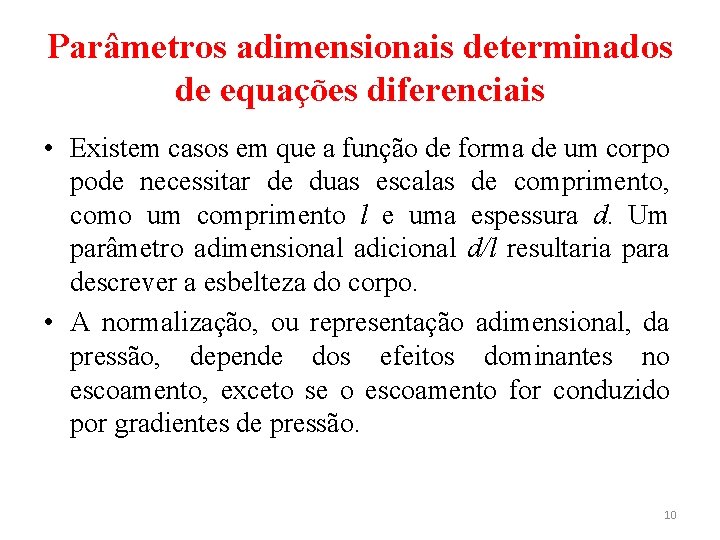 Parâmetros adimensionais determinados de equações diferenciais

• Existem casos em que a função de forma de um corpo pode necessitar de duas escalas de comprimento, como um comprimento $l$ e uma espessura $d$. Um parâmetro adimensional adicional $d/l$ resultaria para descrever a esbelteza do corpo.

• A normalização, ou representação adimensional, da pressão, depende dos efeitos dominantes no escoamento, exceto se o escoamento for conduzido por gradientes de pressão.

10